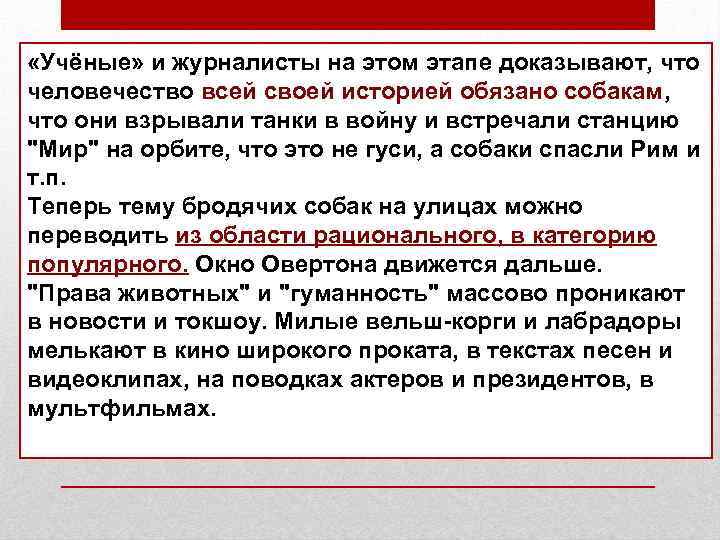 «Учёные» и журналисты на этом этапе доказывают, что человечество всей своей историей обязано собакам, что они взрывали танки в войну и встречали станцию "Мир" на орбите, что это не гуси, а собаки спасли Рим и т.п.
Теперь тему бродячих собак на улицах можно переводить из области рационального, в категорию популярного. Окно Овертона движется дальше. "Права животных" и "гуманность" массово проникают в новости и токшоу. Милые вельш-корги и лабрадоры мелькают в кино широкого проката, в текстах песен и видеоклипах, на поводках актеров и президентов, в мультфильмах.